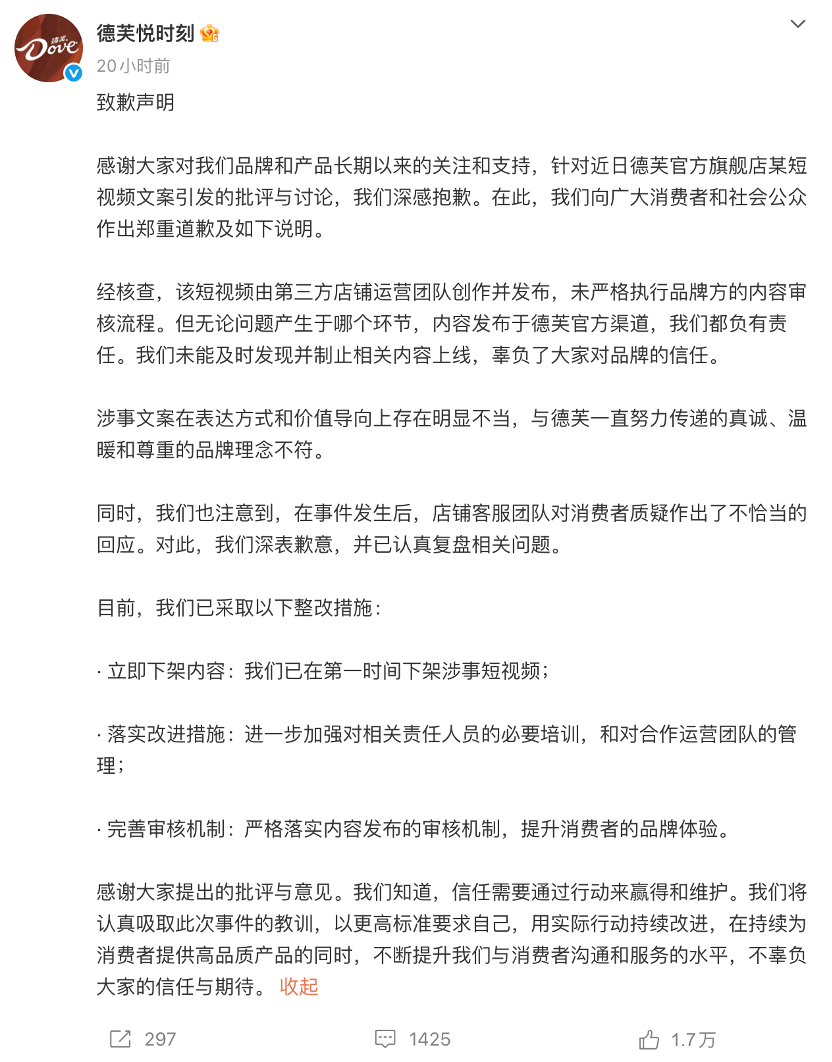 德芙 Dove

德芙悦时刻

20小时前

致歉声明

感谢大家对我们品牌和产品长期以来的关注和支持，针对近日德芙官方旗舰店某短视频文案引发的批评与讨论，我们深感抱歉。在此，我们向广大消费者和社会公众作出郑重道歉及如下说明。

经核查，该短视频由第三方店铺运营团队创作并发布，未严格执行品牌方的内容审核流程。但无论问题产生于哪个环节，内容发布于德芙官方渠道，我们都负有责任。我们未能及时发现并制止相关内容上线，辜负了大家对品牌的信任。

涉事文案在表达方式和价值导向上存在明显不当，与德芙一直努力传递的真诚、温暖和尊重的品牌理念不符。

同时，我们也注意到，在事件发生后，店铺客服团队对消费者质疑作出了不恰当的回应。对此，我们深表歉意，并已认真复盘相关问题。

目前，我们已采取以下整改措施：

· 立即下架内容：我们已在第一时间下架涉事短视频；

· 落实改进措施：进一步加强对相关责任人员的必要培训，和对合作运营团队的管理；

· 完善审核机制：严格落实内容发布的审核机制，提升消费者的品牌体验。

感谢大家提出的批评与意见。我们知道，信任需要通过行动来赢得和维护。我们将认真吸取此次事件的教训，以更高标准要求自己，用实际行动持续改进，在持续为消费者提供高品质产品的同时，不断提升我们与消费者沟通和服务的水平，不辜负大家的信任与期待。 收起

297 1425 1.7万